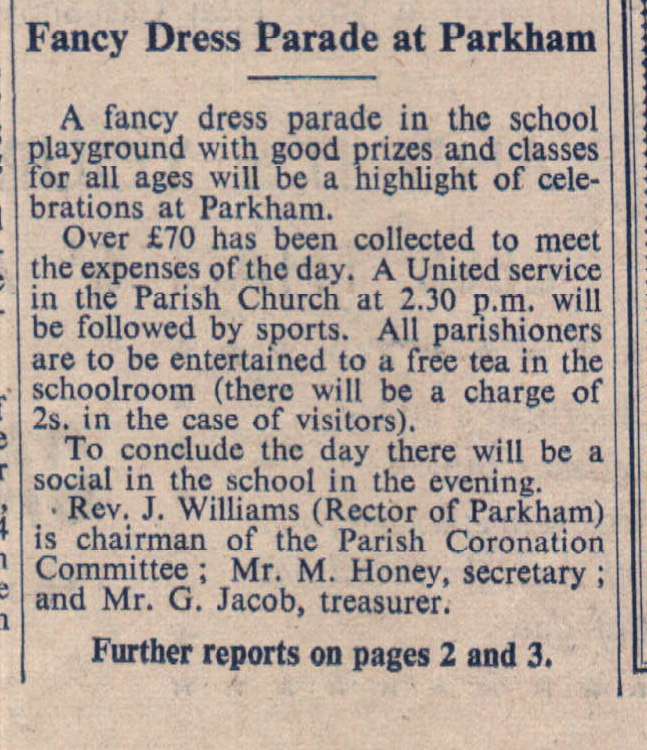 Fancy Dress Parade at Parkham

A fancy dress parade in the school playground with good prizes and classes for all ages will be a highlight of celebrations at Parkham.

Over £70 has been collected to meet the expenses of the day. A United service in the Parish Church at 2.30 p.m. will be followed by sports. All parishioners are to be entertained to a free tea in the schoolroom (there will be a charge of 2s. in the case of visitors).

To conclude the day there will be a social in the school in the evening.

Rev. J. Williams (Rector of Parkham) is chairman of the Parish Coronation Committee ; Mr. M. Honey, secretary ; and Mr. G. Jacob, treasurer.

Further reports on pages 2 and 3.